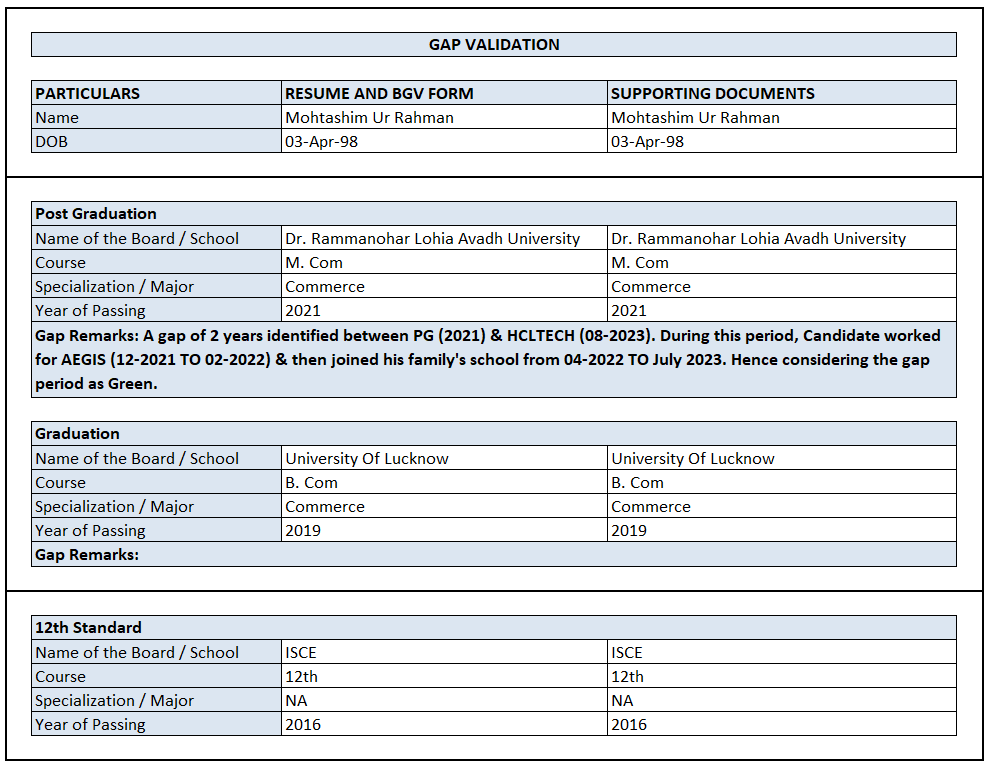 GAP VALIDATION

| PARTICULARS | RESUME AND BGV FORM | SUPPORTING DOCUMENTS |
|---|---|---|
| Name | Mohtashim Ur Rahman | Mohtashim Ur Rahman |
| DOB | 03-Apr-98 | 03-Apr-98 |

| Post Graduation | | |
|---|---|---|
| Name of the Board / School | Dr. Rammanohar Lohia Avadh University | Dr. Rammanohar Lohia Avadh University |
| Course | M. Com | M. Com |
| Specialization / Major | Commerce | Commerce |
| Year of Passing | 2021 | 2021 |

Gap Remarks: A gap of 2 years identified between PG (2021) & HCLTECH (08-2023). During this period, Candidate worked for AEGIS (12-2021 TO 02-2022) & then joined his family's school from 04-2022 TO July 2023. Hence considering the gap period as Green.

| Graduation | | |
|---|---|---|
| Name of the Board / School | University Of Lucknow | University Of Lucknow |
| Course | B. Com | B. Com |
| Specialization / Major | Commerce | Commerce |
| Year of Passing | 2019 | 2019 |

Gap Remarks:

| 12th Standard | | |
|---|---|---|
| Name of the Board / School | ISCE | ISCE |
| Course | 12th | 12th |
| Specialization / Major | NA | NA |
| Year of Passing | 2016 | 2016 |